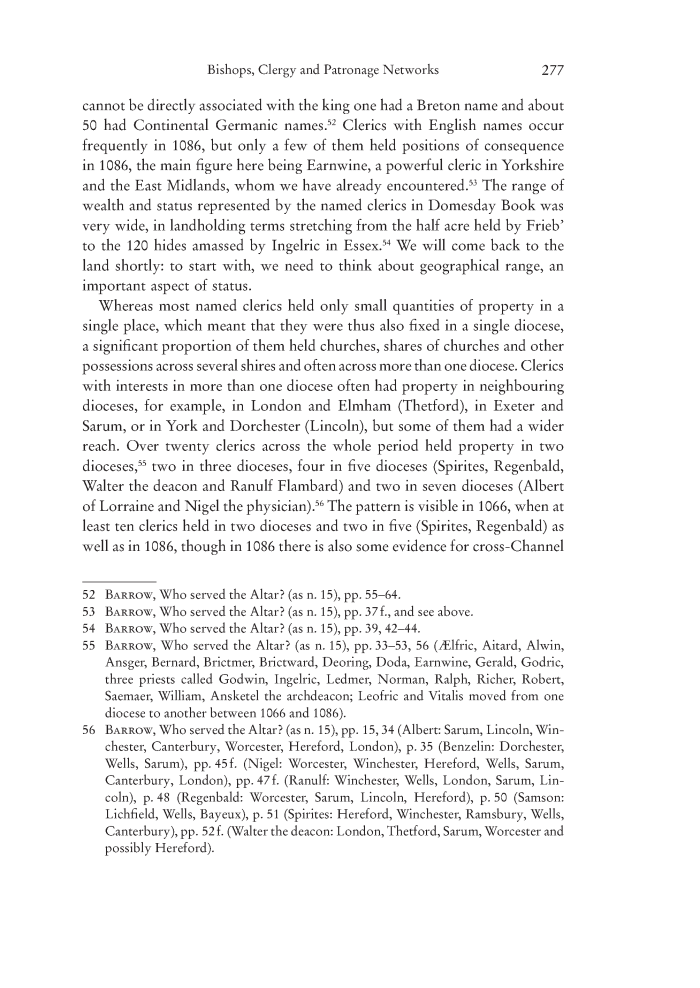 Bishops, Clergy and Patronage Networks 277

cannot be directly associated with the king one had a Breton name and about 50 had Continental Germanic names.$^{52}$ Clerics with English names occur frequently in 1086, but only a few of them held positions of consequence in 1086, the main figure here being Earnwine, a powerful cleric in Yorkshire and the East Midlands, whom we have already encountered.$^{53}$ The range of wealth and status represented by the named clerics in Domesday Book was very wide, in landholding terms stretching from the half acre held by Frieb' to the 120 hides amassed by Ingelric in Essex.$^{54}$ We will come back to the land shortly: to start with, we need to think about geographical range, an important aspect of status.

Whereas most named clerics held only small quantities of property in a single place, which meant that they were thus also fixed in a single diocese, a significant proportion of them held churches, shares of churches and other possessions across several shires and often across more than one diocese. Clerics with interests in more than one diocese often had property in neighbouring dioceses, for example, in London and Elmham (Thetford), in Exeter and Sarum, or in York and Dorchester (Lincoln), but some of them had a wider reach. Over twenty clerics across the whole period held property in two dioceses,$^{55}$ two in three dioceses, four in five dioceses (Spirites, Regenbald, Walter the deacon and Ranulf Flambard) and two in seven dioceses (Albert of Lorraine and Nigel the physician).$^{56}$ The pattern is visible in 1066, when at least ten clerics held in two dioceses and two in five (Spirites, Regenbald) as well as in 1086, though in 1086 there is also some evidence for cross-Channel

52 Barrow, Who served the Altar? (as n. 15), pp. 55–64.
53 Barrow, Who served the Altar? (as n. 15), pp. 37 f., and see above.
54 Barrow, Who served the Altar? (as n. 15), pp. 39, 42–44.
55 Barrow, Who served the Altar? (as n. 15), pp. 33–53, 56 (Ælfric, Aitard, Alwin, Ansger, Bernard, Brictmer, Brictward, Deoring, Doda, Earnwine, Gerald, Godric, three priests called Godwin, Ingelric, Ledmer, Norman, Ralph, Richer, Robert, Saemaer, William, Ansketel the archdeacon; Leofric and Vitalis moved from one diocese to another between 1066 and 1086).
56 Barrow, Who served the Altar? (as n. 15), pp. 15, 34 (Albert: Sarum, Lincoln, Winchester, Canterbury, Worcester, Hereford, London), p. 35 (Benzelin: Dorchester, Wells, Sarum), pp. 45 f. (Nigel: Worcester, Winchester, Hereford, Wells, Sarum, Canterbury, London), pp. 47 f. (Ranulf: Winchester, Wells, London, Sarum, Lincoln), p. 48 (Regenbald: Worcester, Sarum, Lincoln, Hereford), p. 50 (Samson: Lichfield, Wells, Bayeux), p. 51 (Spirites: Hereford, Winchester, Ramsbury, Wells, Canterbury), pp. 52 f. (Walter the deacon: London, Thetford, Sarum, Worcester and possibly Hereford).